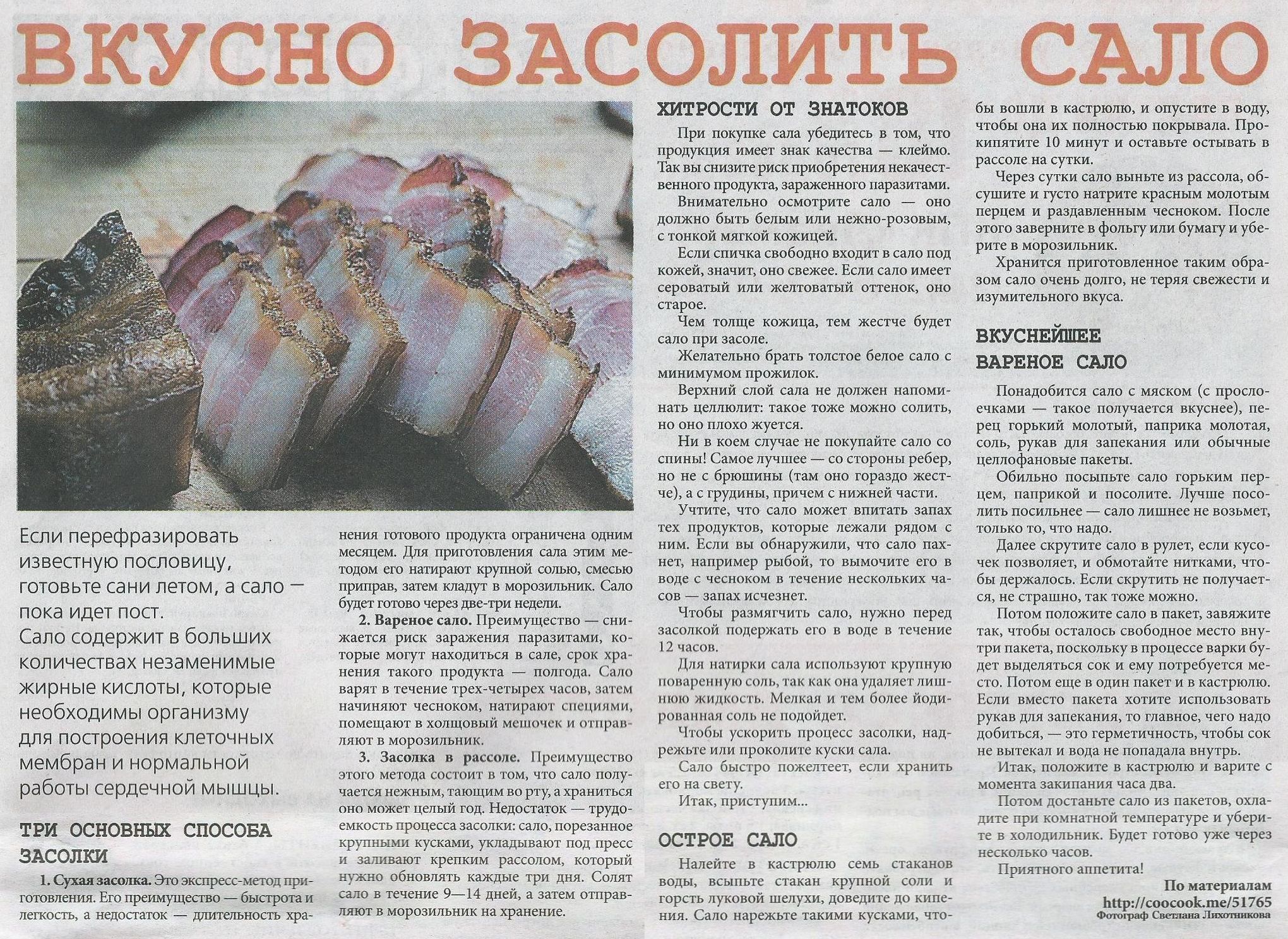 ВКУСНО ЗАСОЛИТЬ САЛО

Если перефразировать известную пословицу, готовьте сани летом, а сало — пока идет пост.
Сало содержит в больших количествах незаменимые жирные кислоты, которые необходимы организму для построения клеточных мембран и нормальной работы сердечной мышцы.

ТРИ ОСНОВНЫХ СПОСОБА ЗАСОЛКИ

1. Сухая засолка. Это экспресс-метод приготовления. Его преимущество — быстрота и легкость, а недостаток — длительность хранения готового продукта ограничена одним месяцем. Для приготовления сала этим методом его натирают крупной солью, смесью приправ, затем кладут в морозильник. Сало будет готово через две-три недели.

2. Вареное сало. Преимущество — снижается риск заражения паразитами, которые могут находиться в сале, срок хранения такого продукта — полгода. Сало варят в течение трех-четырех часов, затем начиняют чесноком, натирают специями, помещают в холщовый мешочек и отправляют в морозильник.

3. Засолка в рассоле. Преимущество этого метода состоит в том, что сало получается нежным, тающим во рту, а храниться оно может целый год. Недостаток — трудоемкость процесса засолки: сало, порезанное крупными кусками, укладывают под пресс и заливают крепким рассолом, который нужно обновлять каждые три дня. Солят сало в течение 9—14 дней, а затем отправляют в морозильник на хранение.

ХИТРОСТИ ОТ ЗНАТОКОВ

При покупке сала убедитесь в том, что продукция имеет знак качества — клеймо. Так вы снизите риск приобретения некачественного продукта, зараженного паразитами.

Внимательно осмотрите сало — оно должно быть белым или нежно-розовым, с тонкой мягкой кожицей.

Если спичка свободно входит в сало под кожей, значит, оно свежее. Если сало имеет сероватый или желтоватый оттенок, оно старое.

Чем толще кожица, тем жестче будет сало при засоле.

Желательно брать толстое белое сало с минимумом прожилок.

Верхний слой сала не должен напоминать целлюлит: такое тоже можно солить, но оно плохо жуется.

Ни в коем случае не покупайте сало со спины! Самое лучшее — со стороны ребер, но не с брюшины (там оно гораздо жестче), а с грудины, причем с нижней части.

Учтите, что сало может впитать запах тех продуктов, которые лежали рядом с ним. Если вы обнаружили, что сало пахнет, например рыбой, то вымочите его в воде с чесноком в течение нескольких часов — запах исчезнет.

Чтобы размягчить сало, нужно перед засолкой подержать его в воде в течение 12 часов.

Для натирки сала используют крупную поваренную соль, так как она удаляет лишнюю жидкость. Мелкая и тем более йодированная соль не подойдет.

Чтобы ускорить процесс засолки, надрежьте или проколите куски сала.

Сало быстро пожелтеет, если хранить его на свету.

Итак, приступим...

ОСТРОЕ САЛО

Налейте в кастрюлю семь стаканов воды, всыпьте стакан крупной соли и горсть луковой шелухи, доведите до кипения. Сало нарежьте такими кусками, чтобы вошли в кастрюлю, и опустите в воду, чтобы она их полностью покрывала. Прокипятите 10 минут и оставьте остывать в рассоле на сутки.

Через сутки сало выньте из рассола, обсушите и густо натрите красным молотым перцем и раздавленным чесноком. После этого заверните в фольгу или бумагу и уберите в морозильник.

Хранится приготовленное таким образом сало очень долго, не теряя свежести и изумительного вкуса.

ВКУСНЕЙШЕЕ ВАРЕНОЕ САЛО

Понадобится сало с мяском (с прослоечками — такое получается вкуснее), перец горький молотый, паприка молотая, соль, рукав для запекания или обычные целлофановые пакеты.

Обильно посыпьте сало горьким перцем, паприкой и посолите. Лучше посолить посильнее — сало лишнее не возьмет, только то, что надо.

Далее скрутите сало в рулет, если кусочек позволяет, и обмотайте нитками, чтобы держалось. Если скрутить не получается, не страшно, так тоже можно.

Потом положите сало в пакет, завяжите так, чтобы осталось свободное место внутри пакета, поскольку в процессе варки будет выделяться сок и ему потребуется место. Потом еще в один пакет и в кастрюлю. Если вместо пакета хотите использовать рукав для запекания, то главное, чего надо добиться, — это герметичность, чтобы сок не вытекал и вода не попадала внутрь.

Итак, положите в кастрюлю и варите с момента закипания часа два.

Потом достаньте сало из пакетов, охладите при комнатной температуре и уберите в холодильник. Будет готово уже через несколько часов.

Приятного аппетита!

По материалам
http://coocook.me/51765
Фотограф Светлана Лихотникова